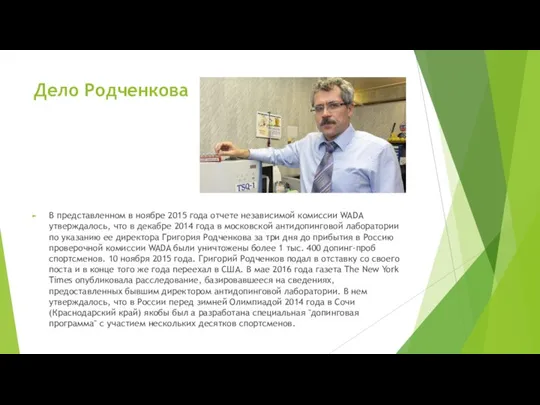 Дело Родченкова

TSQ-1

В представленном в ноябре 2015 года отчете независимой комиссии WADA утверждалось, что в декабре 2014 года в московской антидопинговой лаборатории по указанию ее директора Григория Родченкова за три дня до прибытия в Россию проверочной комиссии WADA были уничтожены более 1 тыс. 400 допинг-проб спортсменов. 10 ноября 2015 года. Григорий Родченков подал в отставку со своего поста и в конце того же года переехал в США. В мае 2016 года газета The New York Times опубликовала расследование, базировавшееся на сведениях, предоставленных бывшим директором антидопинговой лаборатории. В нем утверждалось, что в России перед зимней Олимпиадой 2014 года в Сочи (Краснодарский край) якобы был а разработана специальная "допинговая программа" с участием нескольких десятков спортсменов.